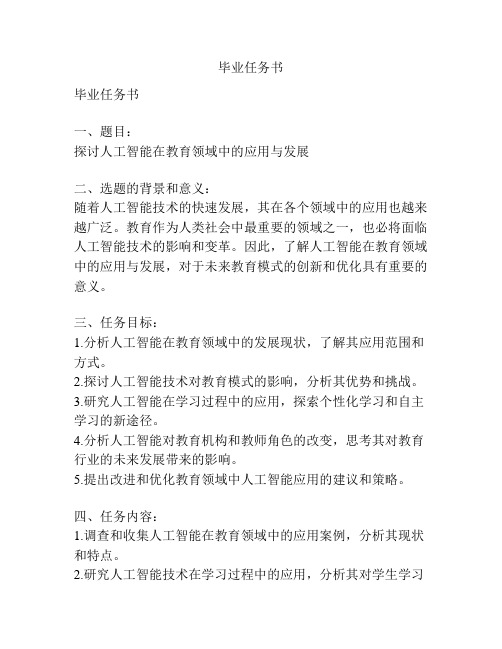 毕业任务书

毕业任务书

一、题目：
探讨人工智能在教育领域中的应用与发展

二、选题的背景和意义：
随着人工智能技术的快速发展，其在各个领域中的应用也越来越广泛。教育作为人类社会中最重要的领域之一，也必将面临人工智能技术的影响和变革。因此，了解人工智能在教育领域中的应用与发展，对于未来教育模式的创新和优化具有重要的意义。

三、任务目标：
1.分析人工智能在教育领域中的发展现状，了解其应用范围和方式。
2.探讨人工智能技术对教育模式的影响，分析其优势和挑战。
3.研究人工智能在学习过程中的应用，探索个性化学习和自主学习的新途径。
4.分析人工智能对教育机构和教师角色的改变，思考其对教育行业的未来发展带来的影响。
5.提出改进和优化教育领域中人工智能应用的建议和策略。

四、任务内容：
1.调查和收集人工智能在教育领域中的应用案例，分析其现状和特点。
2.研究人工智能技术在学习过程中的应用，分析其对学生学习